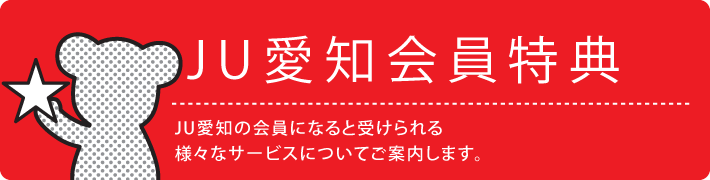 JU愛知会員特典

JU愛知の会員になると受けられる
様々なサービスについてご案内します。